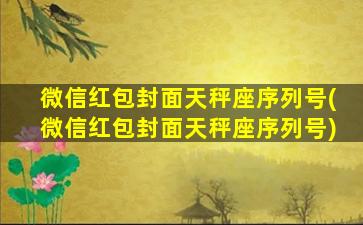 微信红包封面天秤座序列号(微信红包封面天秤座序列号)